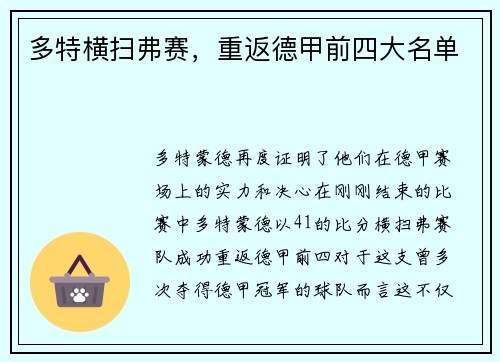 多特横扫弗赛，重返德甲前四大名单

多特蒙德再度证明了他们在德甲赛场上的实力和决心在刚刚结束的比赛中多特蒙德以41的比分横扫弗赛队成功重返德甲前四对于这支曾多次夺得德甲冠军的球队而言这不仅